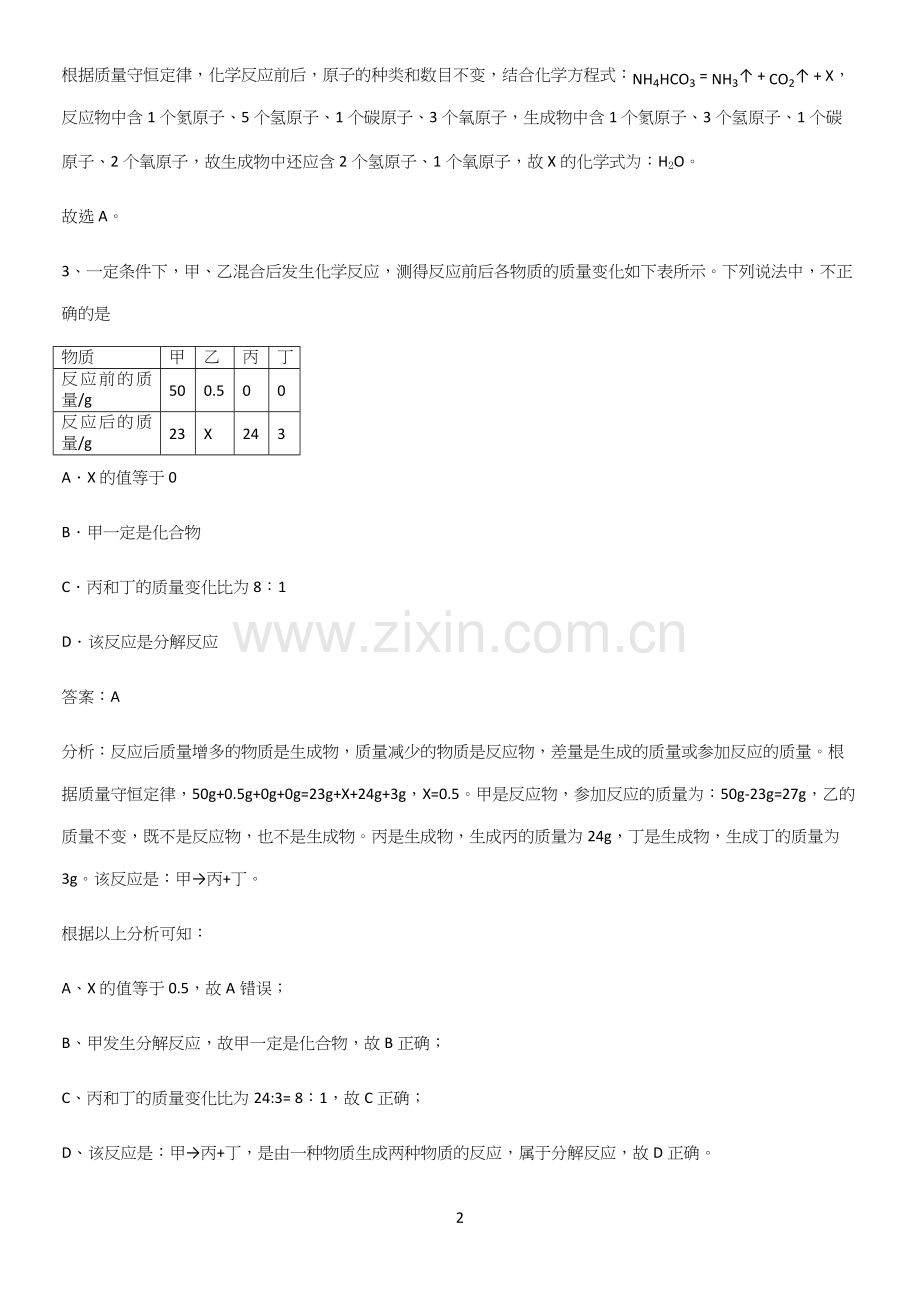 根据质量守恒定律，化学反应前后，原子的种类和数目不变，结合化学方程式：$NH_4HCO_3 = NH_3\uparrow + CO_2\uparrow + X$，反应物中含 1 个氮原子、5 个氢原子、1 个碳原子、3 个氧原子，生成物中含 1 个氮原子、3 个氢原子、1 个碳原子、2 个氧原子，故生成物中还应含 2 个氢原子、1 个氧原子，故 X 的化学式为：$H_2O$。

故选 A。

3、一定条件下，甲、乙混合后发生化学反应，测得反应前后各物质的质量变化如下表所示。下列说法中，不正确的是

| 物质 | 甲 | 乙 | 丙 | 丁 |
|---|---|---|---|---|
| 反应前的质量/g | 50 | 0.5 | 0 | 0 |
| 反应后的质量/g | 23 | X | 24 | 3 |

A．X 的值等于 0

B．甲一定是化合物

C．丙和丁的质量变化比为 8：1

D．该反应是分解反应

www.zixin.com.cn

答案：A

分析：反应后质量增多的物质是生成物，质量减少的物质是反应物，差量是生成的质量或参加反应的质量。根据质量守恒定律，50g+0.5g+0g+0g=23g+X+24g+3g，X=0.5。甲是反应物，参加反应的质量为：50g-23g=27g，乙的质量不变，既不是反应物，也不是生成物。丙是生成物，生成丙的质量为 24g，丁是生成物，生成丁的质量为 3g。该反应是：甲→丙+丁。

根据以上分析可知：

A、X 的值等于 0.5，故 A 错误；

B、甲发生分解反应，故甲一定是化合物，故 B 正确；

C、丙和丁的质量变化比为 24:3= 8：1，故 C 正确；

D、该反应是：甲→丙+丁，是由一种物质生成两种物质的反应，属于分解反应，故 D 正确。

2